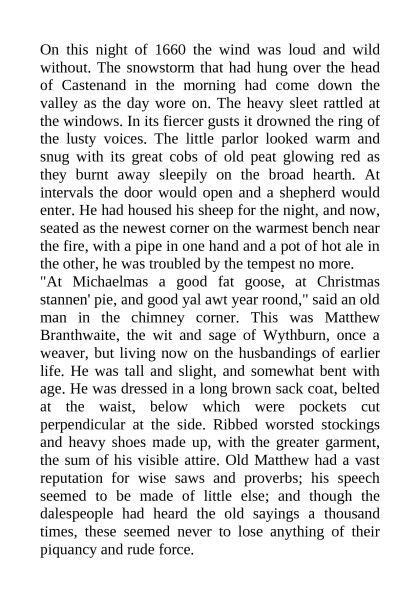 On this night of 1660 the wind was loud and wild without. The snowstorm that had hung over the head of Castenand in the morning had come down the valley as the day wore on. The heavy sleet rattled at the windows. In its fiercer gusts it drowned the ring of the lusty voices. The little parlor looked warm and snug with its great cobs of old peat glowing red as they burnt away sleepily on the broad hearth. At intervals the door would open and a shepherd would enter. He had housed his sheep for the night, and now, seated as the newest corner on the warmest bench near the fire, with a pipe in one hand and a pot of hot ale in the other, he was troubled by the tempest no more.

"At Michaelmas a good fat goose, at Christmas stannen' pie, and good yal awt year roond," said an old man in the chimney corner. This was Matthew Branthwaite, the wit and sage of Wythburn, once a weaver, but living now on the husbandings of earlier life. He was tall and slight, and somewhat bent with age. He was dressed in a long brown sack coat, belted at the waist, below which were pockets cut perpendicular at the side. Ribbed worsted stockings and heavy shoes made up, with the greater garment, the sum of his visible attire. Old Matthew had a vast reputation for wise saws and proverbs; his speech seemed to be made of little else; and though the dalespeople had heard the old sayings a thousand times, these seemed never to lose anything of their piquancy and rude force.